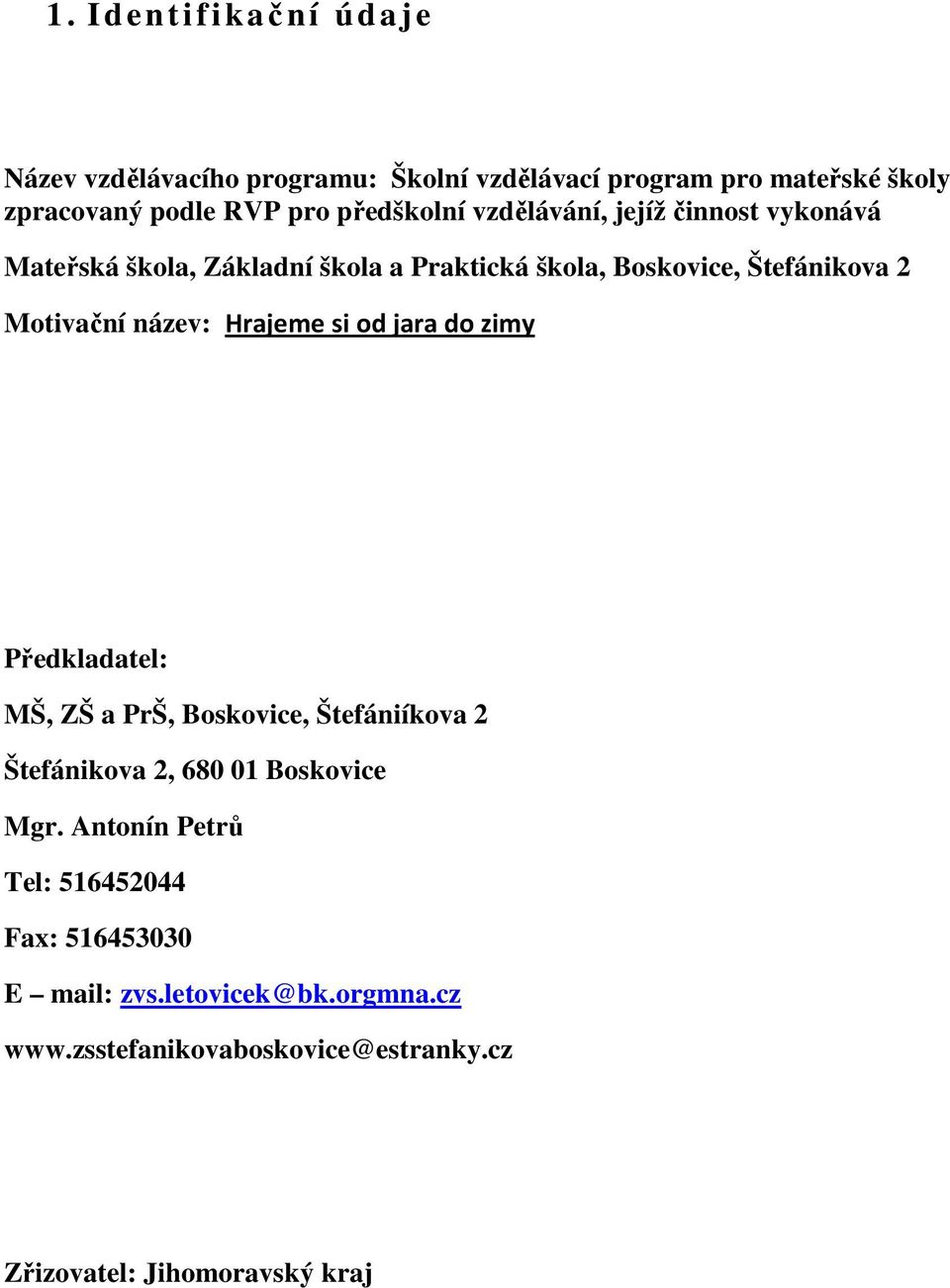 1. Identifikační údaje

Název vzdělávacího programu: Školní vzdělávací program pro mateřské školy zpracovaný podle RVP pro předškolní vzdělávání, jejíž činnost vykonává

Mateřská škola, Základní škola a Praktická škola, Boskovice, Štefánikova 2

Motivační název: Hrajeme si od jara do zimy

Předkladatel:

MŠ, ZŠ a PrŠ, Boskovice, Štefániíkova 2

Štefánikova 2, 680 01 Boskovice

Mgr. Antonín Petrů

Tel: 516452044

Fax: 516453030

E – mail: zvs.letovicek@bk.orgmna.cz

www.zsstefanikovaboskovice@estranky.cz

Zřizovatel: Jihomoravský kraj